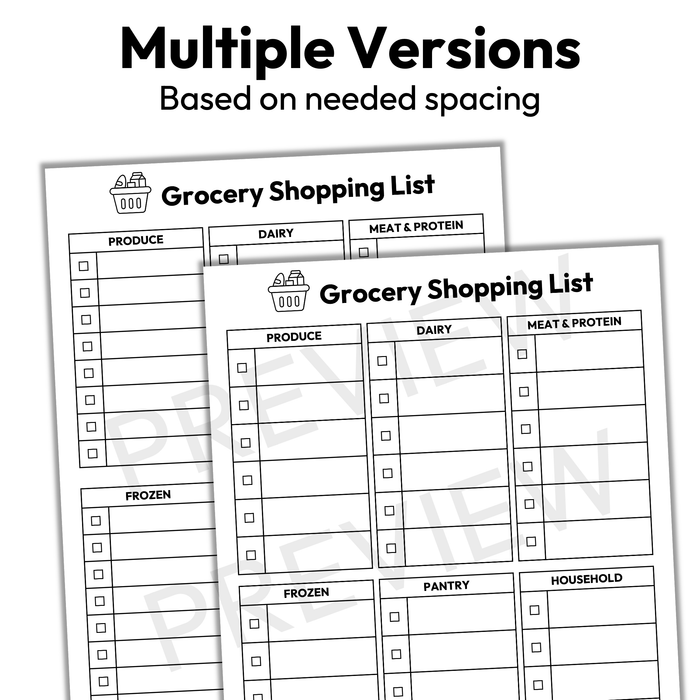 Multiple Versions
Based on needed spacing

Grocery Shopping List

PRODUCE
☐
☐
☐
☐
☐
☐
☐
☐

DAIRY
☐

MEAT & PROTEIN
☐

FROZEN
☐
☐
☐
☐
☐
☐
☐

Grocery Shopping List

PRODUCE
☐
☐
☐
☐
☐
☐

DAIRY
☐
☐
☐
☐
☐
☐

MEAT & PROTEIN
☐
☐
☐
☐
☐
☐

FROZEN
☐
☐
☐

PANTRY
☐
☐
☐

HOUSEHOLD
☐
☐
☐

PREVIEW